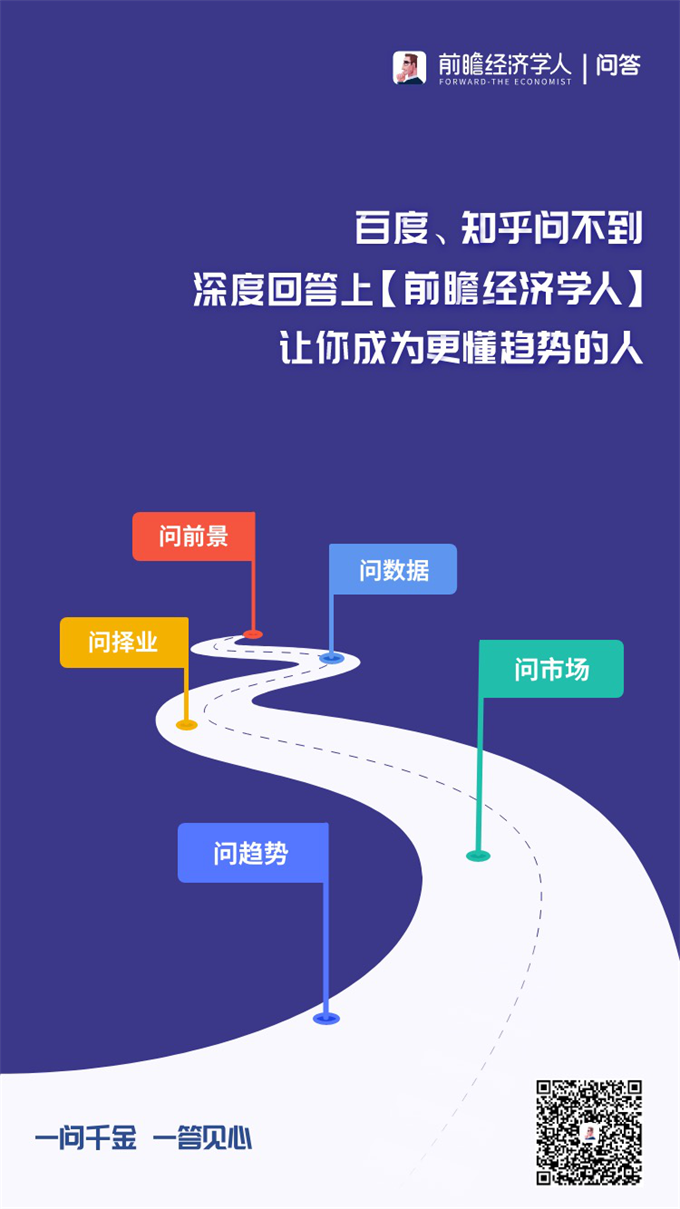 前瞻经济学人 | 问答
FORWARD-THE ECONOMIST

百度、知乎问不到
深度回答上【前瞻经济学人】
让你成为更懂趋势的人

问前景
问数据
问择业
问市场
问趋势

一问千金 一答见心